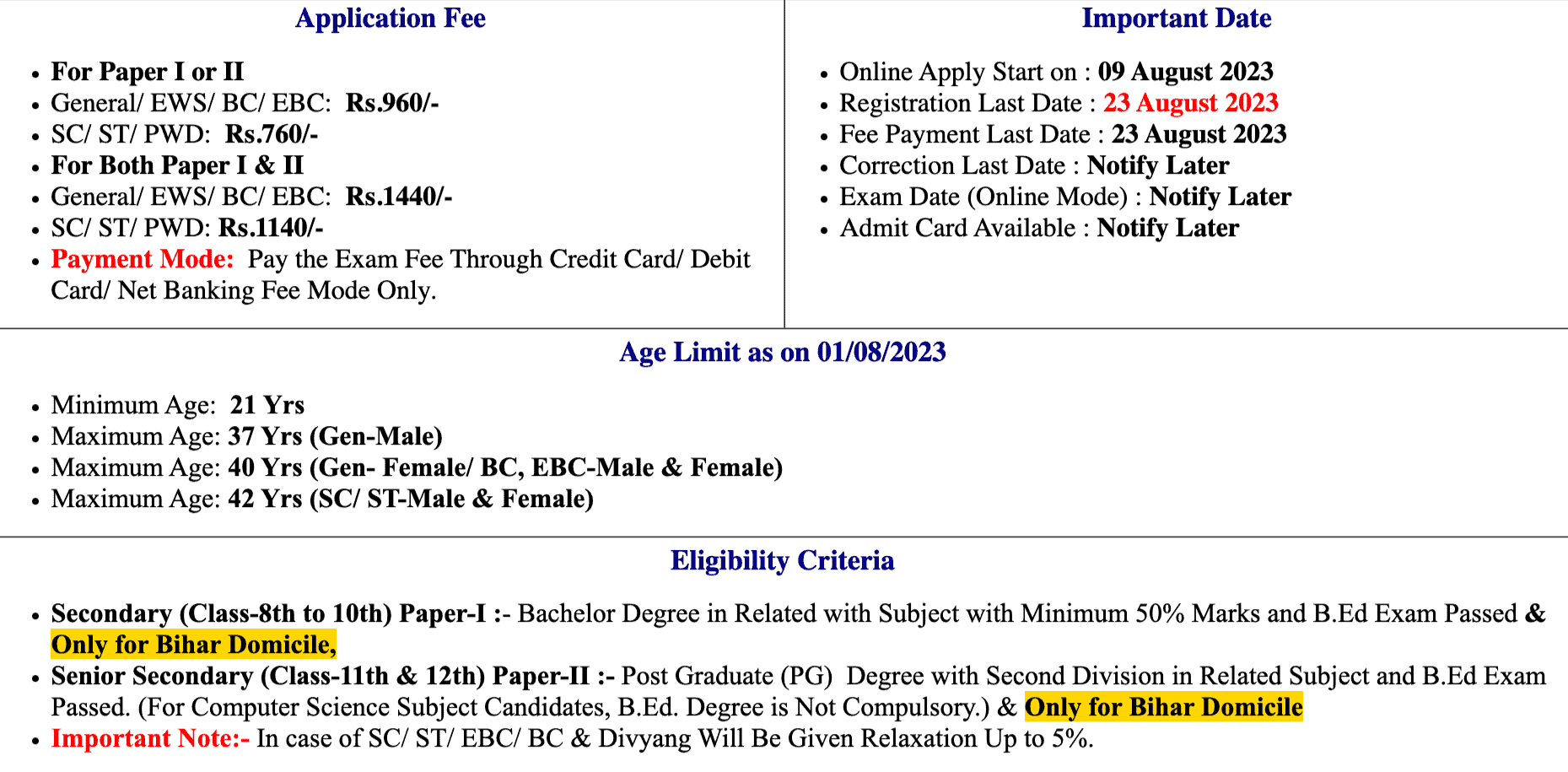 Application Fee

- For Paper I or II
- General/ EWS/ BC/ EBC: Rs.960/-
- SC/ ST/ PWD: Rs.760/-
- For Both Paper I & II
- General/ EWS/ BC/ EBC: Rs.1440/-
- SC/ ST/ PWD: Rs.1140/-
- Payment Mode: Pay the Exam Fee Through Credit Card/ Debit Card/ Net Banking Fee Mode Only.

Important Date

- Online Apply Start on : 09 August 2023
- Registration Last Date : 23 August 2023
- Fee Payment Last Date : 23 August 2023
- Correction Last Date : Notify Later
- Exam Date (Online Mode) : Notify Later
- Admit Card Available : Notify Later

Age Limit as on 01/08/2023

- Minimum Age: 21 Yrs
- Maximum Age: 37 Yrs (Gen-Male)
- Maximum Age: 40 Yrs (Gen- Female/ BC, EBC-Male & Female)
- Maximum Age: 42 Yrs (SC/ ST-Male & Female)

Eligibility Criteria

- Secondary (Class-8th to 10th) Paper-I :- Bachelor Degree in Related with Subject with Minimum 50% Marks and B.Ed Exam Passed & Only for Bihar Domicile,
- Senior Secondary (Class-11th & 12th) Paper-II :- Post Graduate (PG) Degree with Second Division in Related Subject and B.Ed Exam Passed. (For Computer Science Subject Candidates, B.Ed. Degree is Not Compulsory.) & Only for Bihar Domicile
- Important Note:- In case of SC/ ST/ EBC/ BC & Divyang Will Be Given Relaxation Up to 5%.